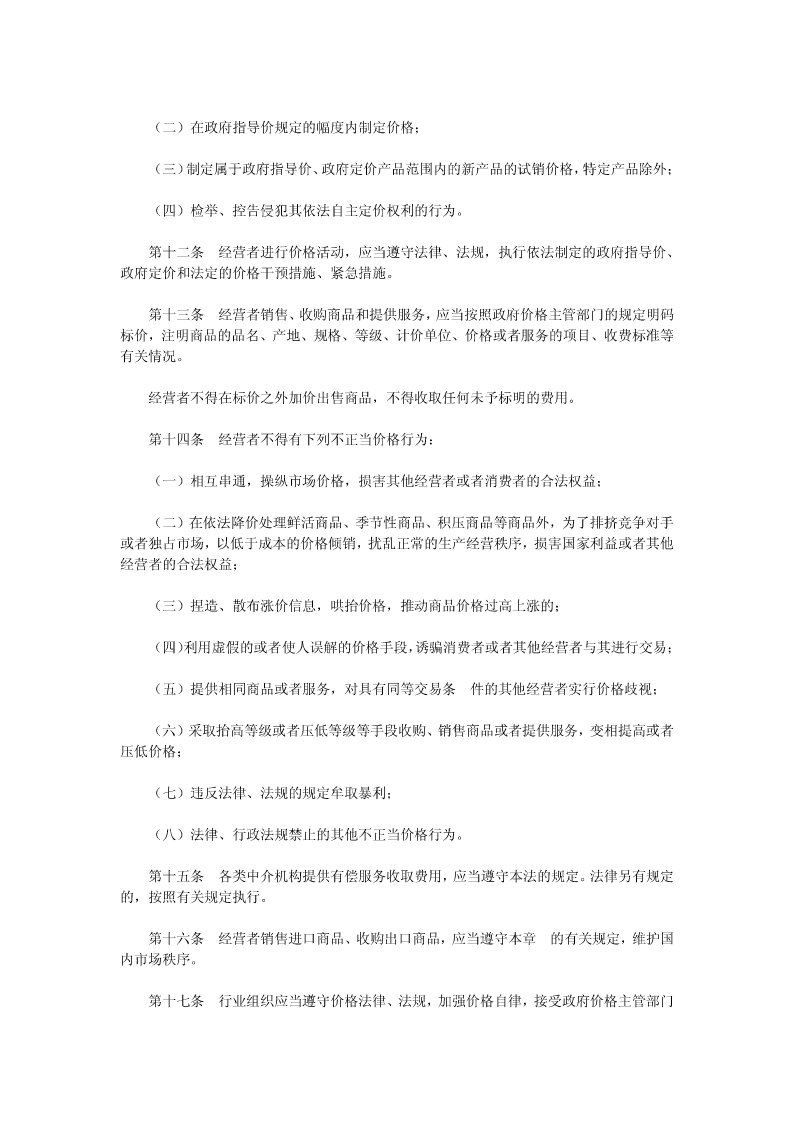 （二）在政府指导价规定的幅度内制定价格；

（三）制定属于政府指导价、政府定价产品范围内的新产品的试销价格，特定产品除外；

（四）检举、控告侵犯其依法自主定价权利的行为。

第十二条　经营者进行价格活动，应当遵守法律、法规，执行依法制定的政府指导价、政府定价和法定的价格干预措施、紧急措施。

第十三条　经营者销售、收购商品和提供服务，应当按照政府价格主管部门的规定明码标价，注明商品的品名、产地、规格、等级、计价单位、价格或者服务的项目、收费标准等有关情况。

经营者不得在标价之外加价出售商品，不得收取任何未予标明的费用。

第十四条　经营者不得有下列不正当价格行为：

（一）相互串通，操纵市场价格，损害其他经营者或者消费者的合法权益；

（二）在依法降价处理鲜活商品、季节性商品、积压商品等商品外，为了排挤竞争对手或者独占市场，以低于成本的价格倾销，扰乱正常的生产经营秩序，损害国家利益或者其他经营者的合法权益；

（三）捏造、散布涨价信息，哄抬价格，推动商品价格过高上涨的；

（四）利用虚假的或者使人误解的价格手段，诱骗消费者或者其他经营者与其进行交易；

（五）提供相同商品或者服务，对具有同等交易条　件的其他经营者实行价格歧视；

（六）采取抬高等级或者压低等级等手段收购、销售商品或者提供服务，变相提高或者压低价格；

（七）违反法律、法规的规定牟取暴利；

（八）法律、行政法规禁止的其他不正当价格行为。

第十五条　各类中介机构提供有偿服务收取费用，应当遵守本法的规定。法律另有规定的，按照有关规定执行。

第十六条　经营者销售进口商品、收购出口商品，应当遵守本章　的有关规定，维护国内市场秩序。

第十七条　行业组织应当遵守价格法律、法规，加强价格自律，接受政府价格主管部门